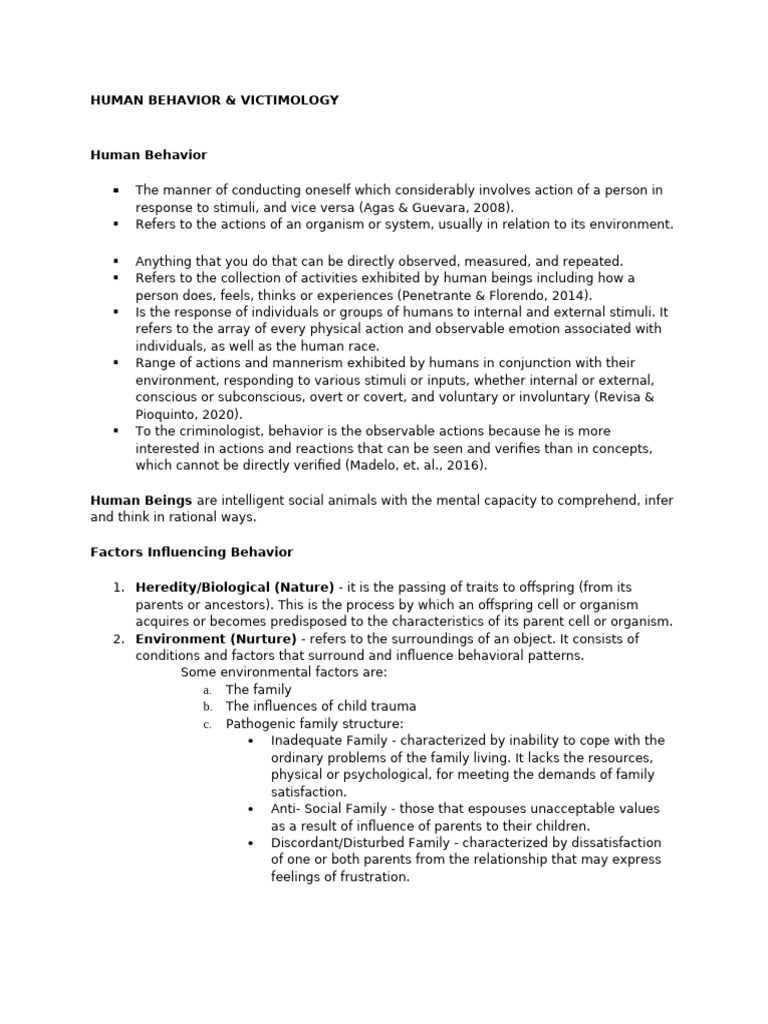 HUMAN BEHAVIOR & VICTIMOLOGY

Human Behavior

▪ The manner of conducting oneself which considerably involves action of a person in response to stimuli, and vice versa (Agas & Guevara, 2008).
▪ Refers to the actions of an organism or system, usually in relation to its environment.

▪ Anything that you do that can be directly observed, measured, and repeated.
▪ Refers to the collection of activities exhibited by human beings including how a person does, feels, thinks or experiences (Penetrante & Florendo, 2014).
▪ Is the response of individuals or groups of humans to internal and external stimuli. It refers to the array of every physical action and observable emotion associated with individuals, as well as the human race.
▪ Range of actions and mannerism exhibited by humans in conjunction with their environment, responding to various stimuli or inputs, whether internal or external, conscious or subconscious, overt or covert, and voluntary or involuntary (Revisa & Pioquinto, 2020).
▪ To the criminologist, behavior is the observable actions because he is more interested in actions and reactions that can be seen and verifies than in concepts, which cannot be directly verified (Madelo, et. al., 2016).

Human Beings are intelligent social animals with the mental capacity to comprehend, infer and think in rational ways.

Factors Influencing Behavior

1. Heredity/Biological (Nature) - it is the passing of traits to offspring (from its parents or ancestors). This is the process by which an offspring cell or organism acquires or becomes predisposed to the characteristics of its parent cell or organism.
2. Environment (Nurture) - refers to the surroundings of an object. It consists of conditions and factors that surround and influence behavioral patterns.
Some environmental factors are:
a. The family
b. The influences of child trauma
c. Pathogenic family structure:
• Inadequate Family - characterized by inability to cope with the ordinary problems of the family living. It lacks the resources, physical or psychological, for meeting the demands of family satisfaction.
• Anti- Social Family - those that espouses unacceptable values as a result of influence of parents to their children.
• Discordant/Disturbed Family - characterized by dissatisfaction of one or both parents from the relationship that may express feelings of frustration.